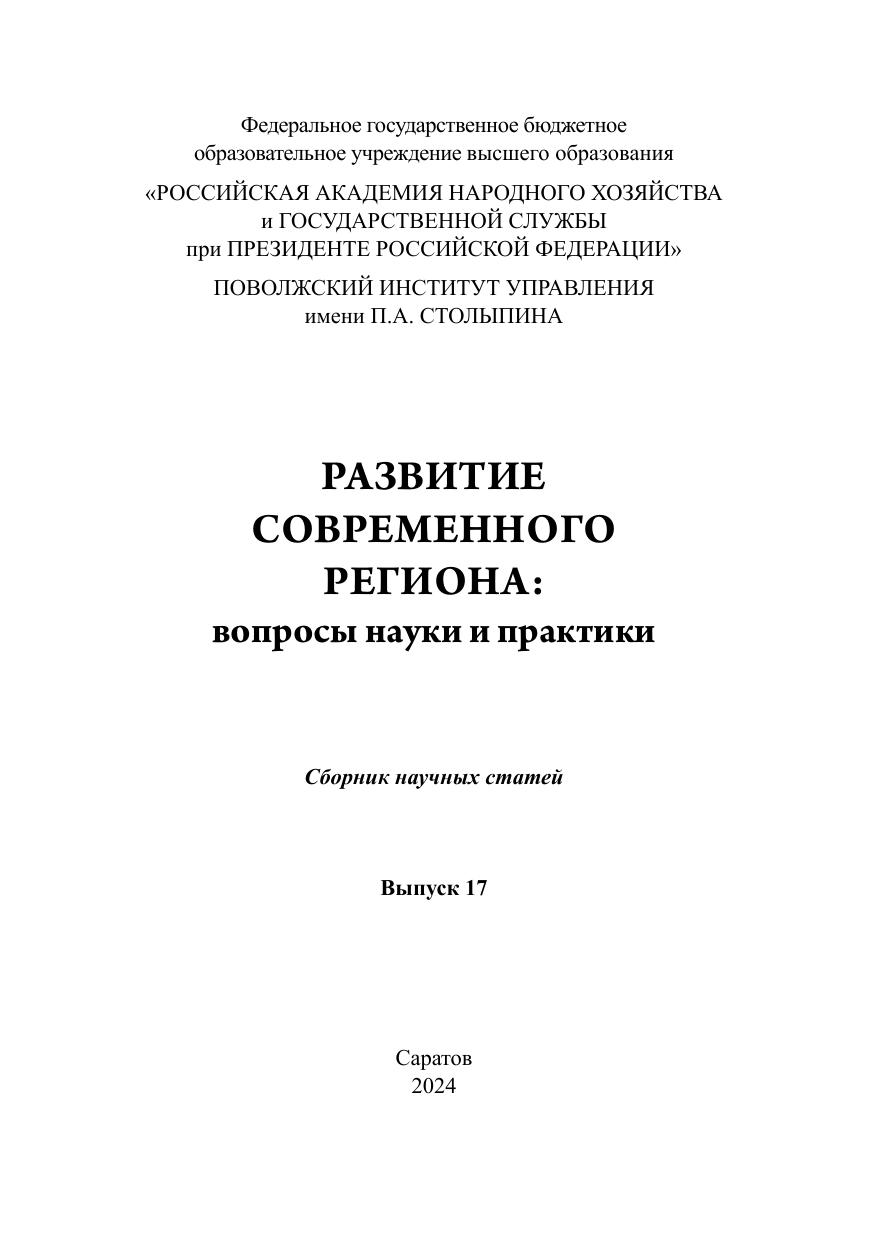 Федеральное государственное бюджетное образовательное учреждение высшего образования

«РОССИЙСКАЯ АКАДЕМИЯ НАРОДНОГО ХОЗЯЙСТВА и ГОСУДАРСТВЕННОЙ СЛУЖБЫ при ПРЕЗИДЕНТЕ РОССИЙСКОЙ ФЕДЕРАЦИИ»

ПОВОЛЖСКИЙ ИНСТИТУТ УПРАВЛЕНИЯ имени П.А. СТОЛЫПИНА

РАЗВИТИЕ СОВРЕМЕННОГО РЕГИОНА: вопросы науки и практики

Сборник научных статей

Выпуск 17

Саратов
2024